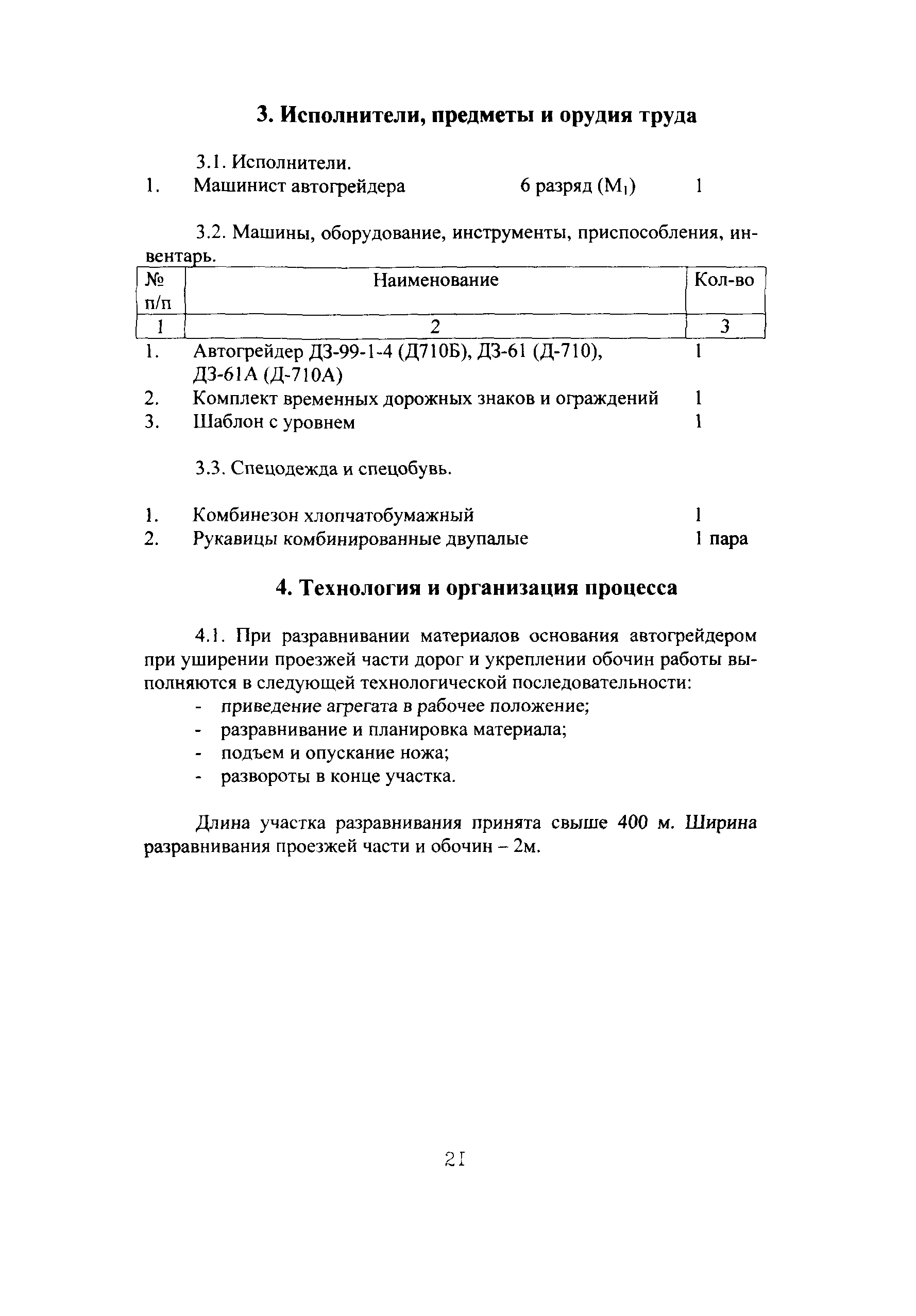 3. Исполнители, предметы и орудия труда

3.1. Исполнители.

1. Машинист автогрейдера 6 разряд ($М_1$) 1

3.2. Машины, оборудование, инструменты, приспособления, инвентарь.

| № п/п | Наименование | Кол-во |
|---|---|---|
| 1 | 2 | 3 |
| 1. | Автогрейдер ДЗ-99-1-4 (Д710Б), ДЗ-61 (Д-710), ДЗ-61А (Д-710А) | 1 |
| 2. | Комплект временных дорожных знаков и ограждений | 1 |
| 3. | Шаблон с уровнем | 1 |

3.3. Спецодежда и спецобувь.

1. Комбинезон хлопчатобумажный 1
2. Рукавицы комбинированные двупалые 1 пара

4. Технология и организация процесса

4.1. При разравнивании материалов основания автогрейдером при уширении проезжей части дорог и укреплении обочин работы выполняются в следующей технологической последовательности:
- приведение агрегата в рабочее положение;
- разравнивание и планировка материала;
- подъем и опускание ножа;
- развороты в конце участка.

Длина участка разравнивания принята свыше 400 м. Ширина разравнивания проезжей части и обочин – 2м.

21